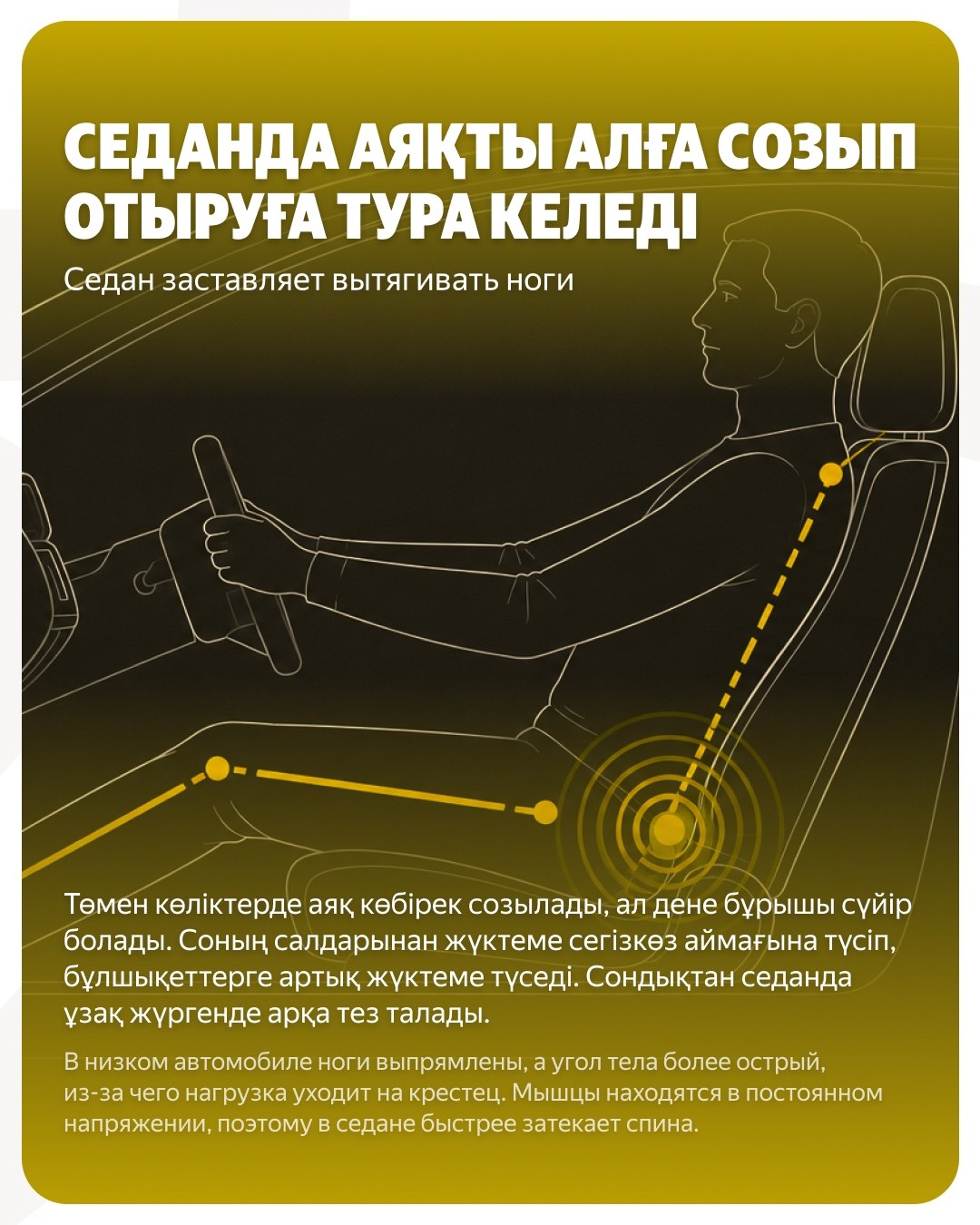 СЕДАНДА АЯҚТЫ АЛҒА СОЗЫП ОТЫРУҒА ТУРА КЕЛЕДІ

Седан заставляет вытягивать ноги

Төмен көліктерде аяқ көбірек созылады, ал дене бұрышы сүйір болады. Соның салдарынан жүктеме сегізкөз аймағына түсіп, бұлшықеттерге артық жүктеме түседі. Сондықтан седанда ұзақ жүргенде арқа тез талады.

В низком автомобиле ноги выпрямлены, а угол тела более острый, из-за чего нагрузка уходит на крестец. Мышцы находятся в постоянном напряжении, поэтому в седане быстрее затекает спина.